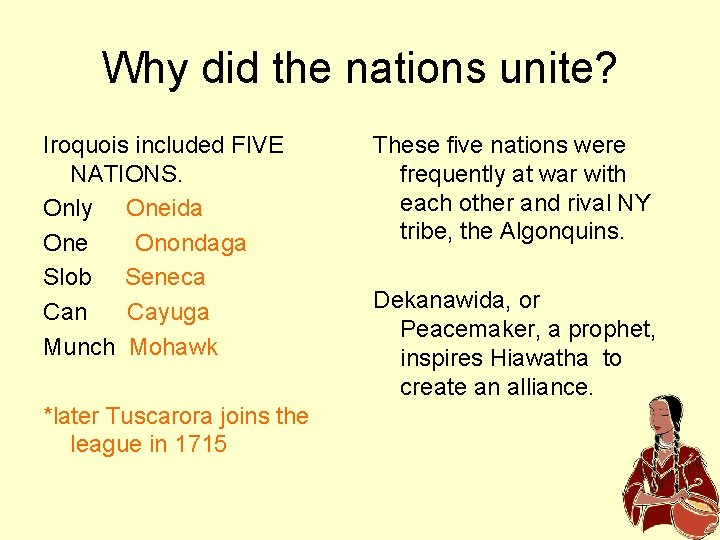 Why did the nations unite?

Iroquois included FIVE NATIONS.

Only Oneida

One Onondaga

Slob Seneca

Can Cayuga

Munch Mohawk

*later Tuscarora joins the league in 1715

These five nations were frequently at war with each other and rival NY tribe, the Algonquins.

Dekanawida, or Peacemaker, a prophet, inspires Hiawatha to create an alliance.